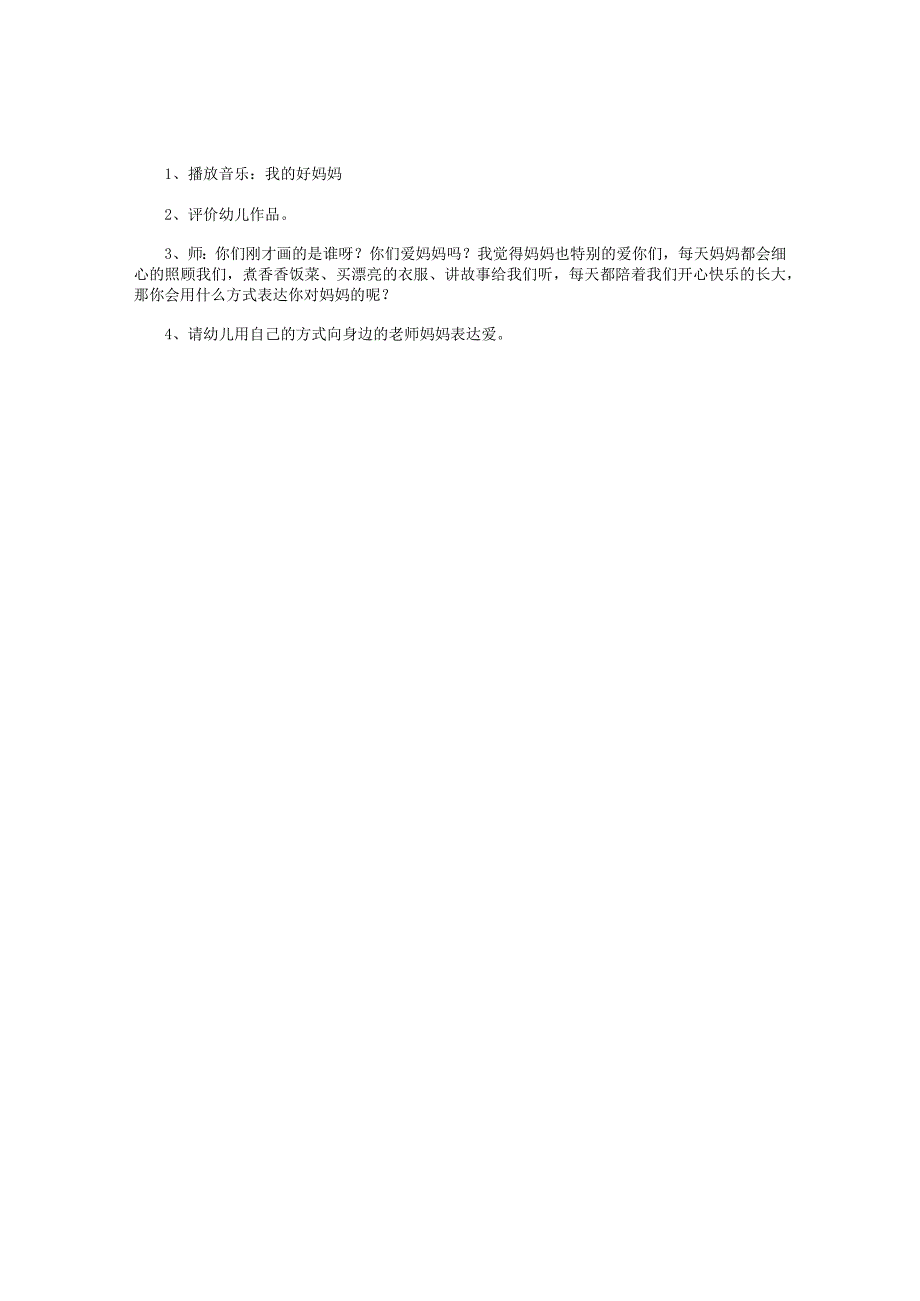 1、播放音乐：我的好妈妈

2、评价幼儿作品。

3、师：你们刚才画的是谁呀？你们爱妈妈吗？我觉得妈妈也特别的爱你们，每天妈妈都会细心的照顾我们，煮香香饭菜、买漂亮的衣服、讲故事给我们听，每天都陪着我们开心快乐的长大，那你会用什么方式表达你对妈妈的呢？

4、请幼儿用自己的方式向身边的老师妈妈表达爱。